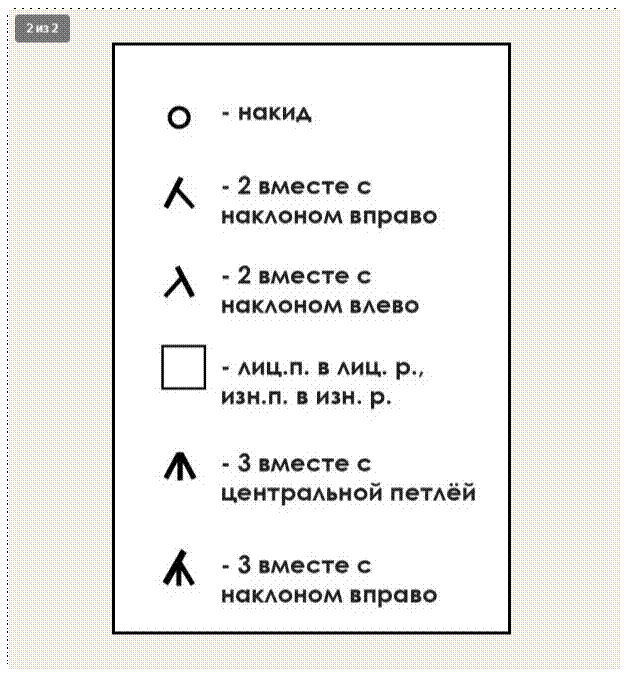 2 из 2

- накид

- 2 вместе с наклоном вправо

- 2 вместе с наклоном влево

- лиц.п. в лиц. р., изн.п. в изн. р.

- 3 вместе с центральной петлёй

- 3 вместе с наклоном вправо